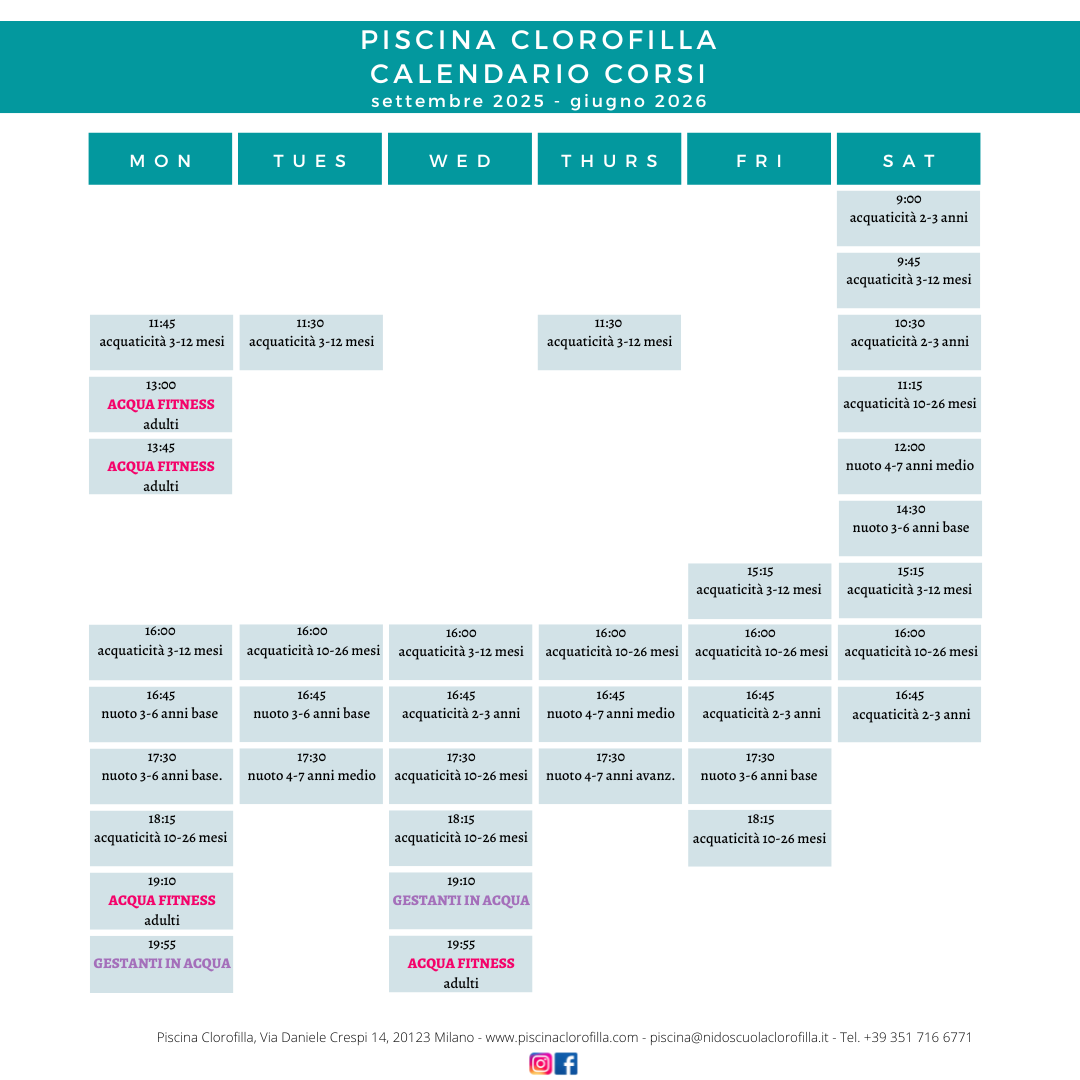 PISCINA CLOROFILLA
CALENDARIO CORSI
settembre 2025 - giugno 2026

| MON | TUES | WED | THURS | FRI | SAT |
|---|---|---|---|---|---|
| | | | | | 9:00 acquaticità 2-3 anni |
| | | | | | 9:45 acquaticità 3-12 mesi |
| 11:45 acquaticità 3-12 mesi | 11:30 acquaticità 3-12 mesi | | 11:30 acquaticità 3-12 mesi | | 10:30 acquaticità 2-3 anni |
| 13:00 ACQUA FITNESS adulti | | | | | 11:15 acquaticità 10-26 mesi |
| 13:45 ACQUA FITNESS adulti | | | | | 12:00 nuoto 4-7 anni medio |
| | | | | | 14:30 nuoto 3-6 anni base |
| | | | | 15:15 acquaticità 3-12 mesi | 15:15 acquaticità 3-12 mesi |
| 16:00 acquaticità 3-12 mesi | 16:00 acquaticità 10-26 mesi | 16:00 acquaticità 3-12 mesi | 16:00 acquaticità 10-26 mesi | 16:00 acquaticità 10-26 mesi | 16:00 acquaticità 10-26 mesi |
| 16:45 nuoto 3-6 anni base | 16:45 nuoto 3-6 anni base | 16:45 acquaticità 2-3 anni | 16:45 nuoto 4-7 anni medio | 16:45 acquaticità 2-3 anni | 16:45 acquaticità 2-3 anni |
| 17:30 nuoto 3-6 anni base. | 17:30 nuoto 4-7 anni medio | 17:30 acquaticità 10-26 mesi | 17:30 nuoto 4-7 anni avanz. | 17:30 nuoto 3-6 anni base | |
| 18:15 acquaticità 10-26 mesi | | 18:15 acquaticità 10-26 mesi | | 18:15 acquaticità 10-26 mesi | |
| 19:10 ACQUA FITNESS adulti | | 19:10 GESTANTI IN ACQUA | | | |
| 19:55 GESTANTI IN ACQUA | | 19:55 ACQUA FITNESS adulti | | | |

Piscina Clorofilla, Via Daniele Crespi 14, 20123 Milano - www.piscinaclorofilla.com - piscina@nidoscuolaclorofilla.it - Tel. +39 351 716 6771